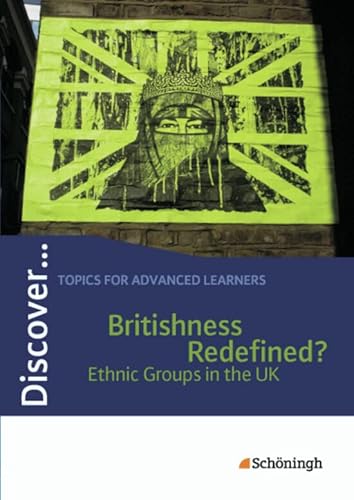 Discover...

TOPICS FOR ADVANCED LEARNERS

Britishness Redefined?
Ethnic Groups in the UK

Schöningh